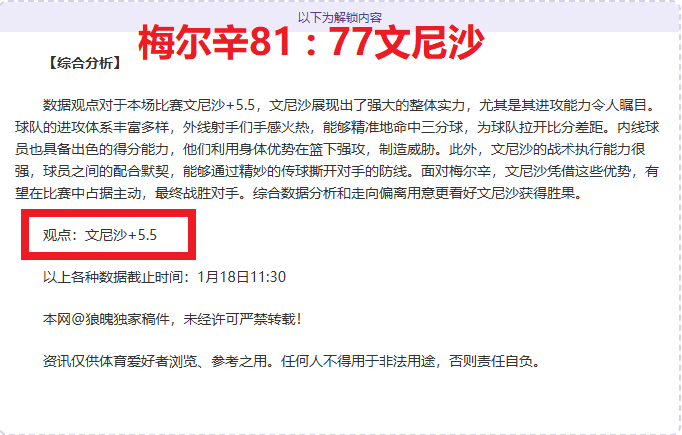 以下为解锁内容

梅尔辛81：77文尼沙

【综合分析】

数据观点对于本场比赛文尼沙+5.5，文尼沙展现出了强大的整体实力，尤其是其进攻能力令人瞩目。球队的进攻体系丰富多样，外线射手们手感火热，能够精准地命中三分球，为球队拉开比分差距。内线球员也具备出色的得分能力，他们利用身体优势在篮下强攻，制造威胁。此外，文尼沙的战术执行能力很强，球员之间的配合默契，能够通过精妙的传球撕开对手的防线。面对梅尔辛，文尼沙凭借这些优势，有望在比赛中占据主动，最终战胜对手。综合数据分析和走向偏离用意更看好文尼沙获得胜果。

观点：文尼沙+5.5

以上各种数据截止时间：1月18日11:30

本网@狼魄独家稿件，未经许可严禁转载！

资讯仅供体育爱好者浏览、参考之用。任何人不得用于非法用途，否则责任自负。